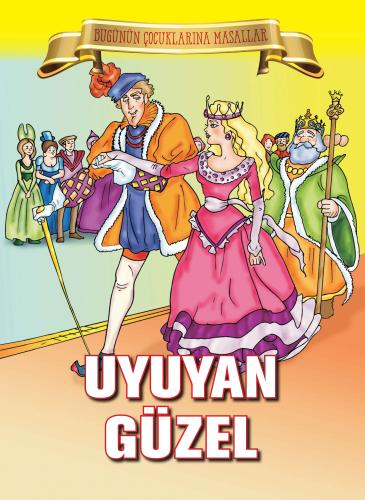 BUGÜNÜN ÇOCUKLARINA MASALLAR

UYUYAN GÜZEL